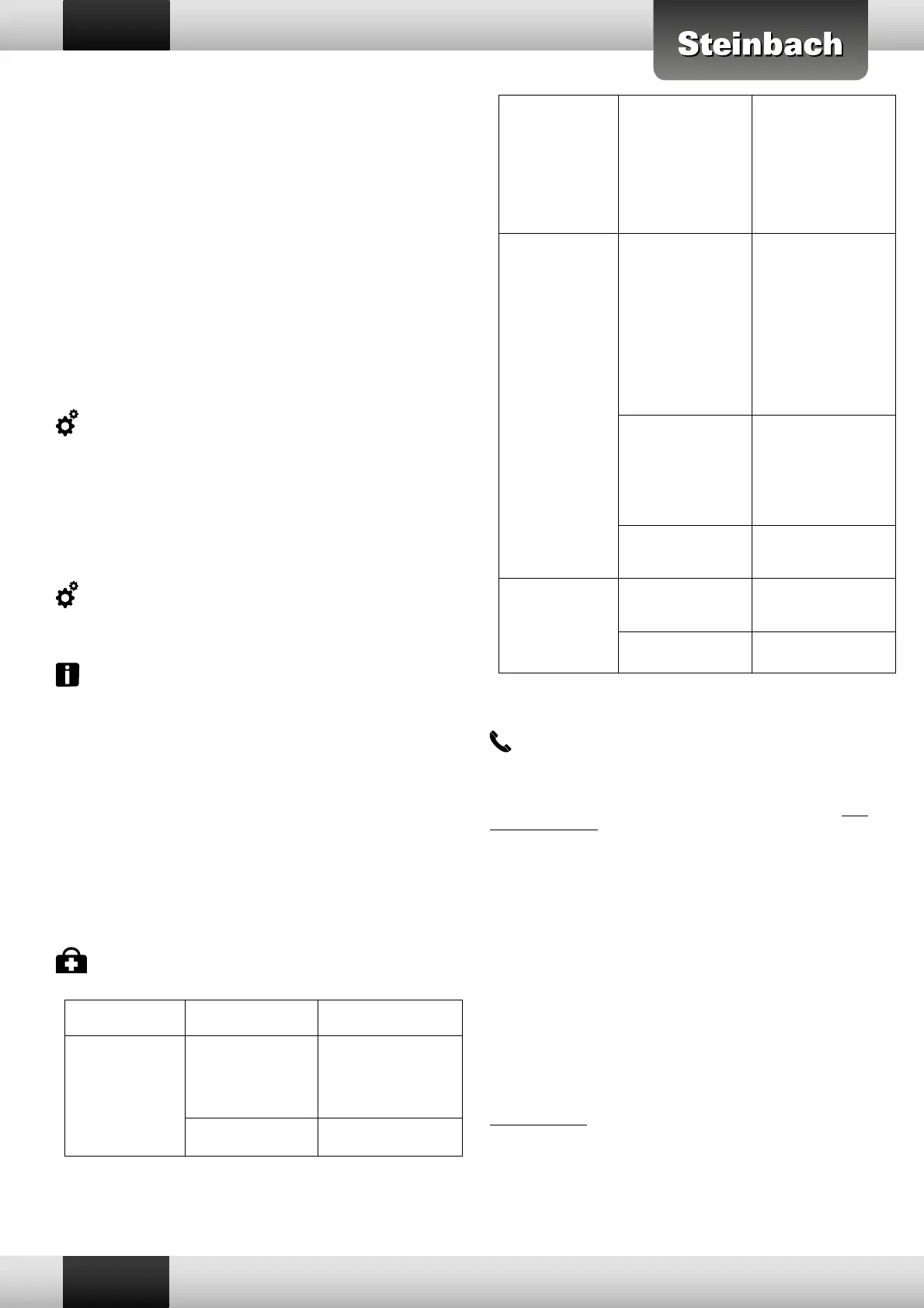 Steinbach